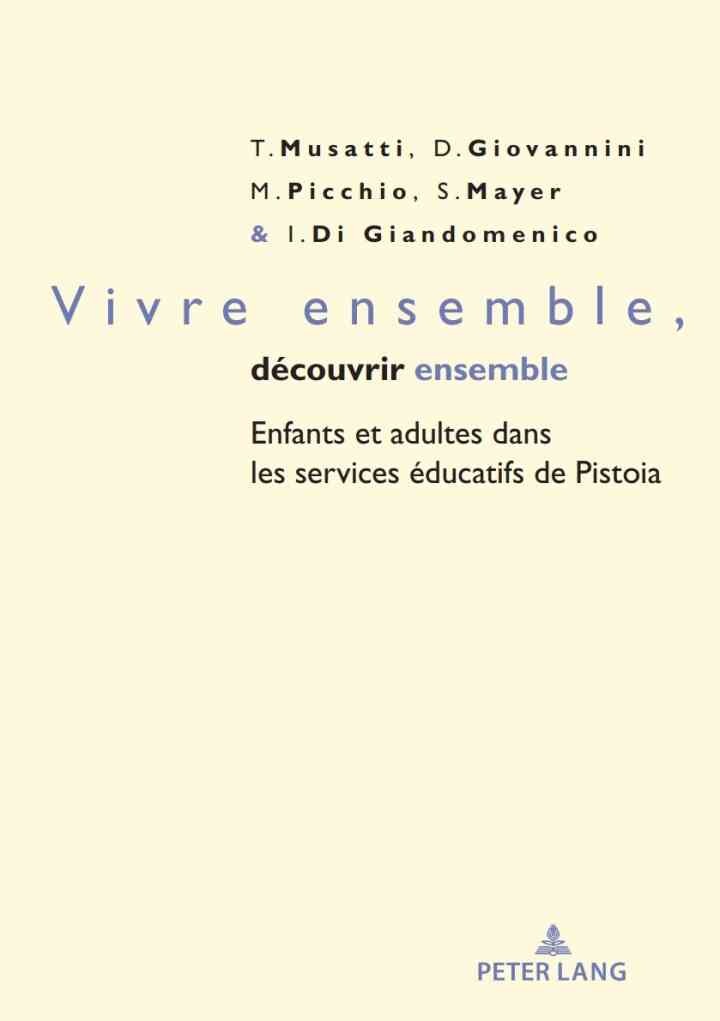 T. Musatti, D. Giovannini
M. Picchio, S. Mayer
& I. Di Giandomenico

Vivre ensemble,
découvrir ensemble

Enfants et adultes dans les services éducatifs de Pistoia

PETER LANG